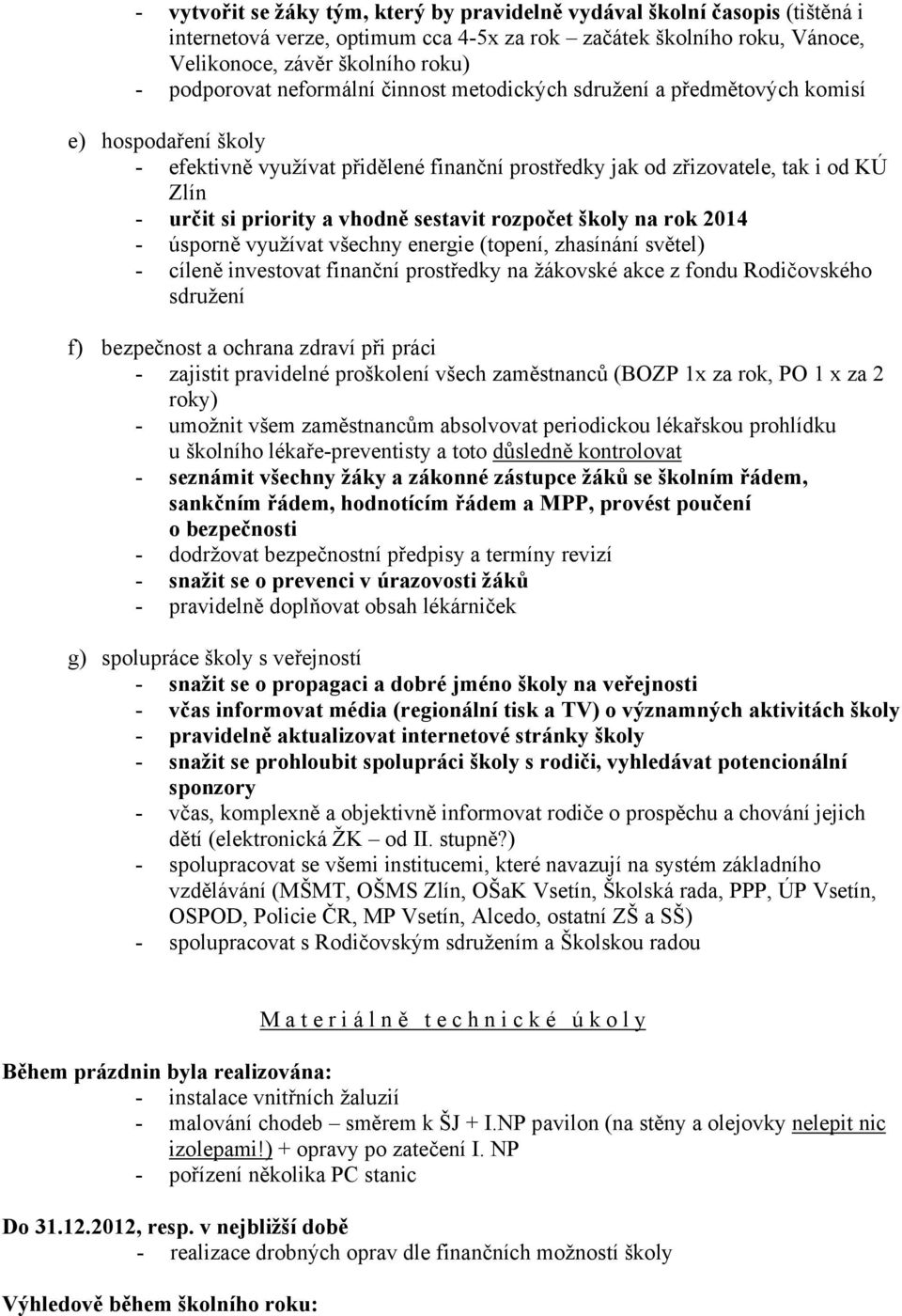 - vytvořit se žáky tým, který by pravidelně vydával školní časopis (tištěná i internetová verze, optimum cca 4-5x za rok – začátek školního roku, Vánoce, Velikonoce, závěr školního roku)
- podporovat neformální činnost metodických sdružení a předmětových komisí

e) hospodaření školy
- efektivně využívat přidělené finanční prostředky jak od zřizovatele, tak i od KÚ Zlín
- určit si priority a vhodně sestavit rozpočet školy na rok 2014
- úsporně využívat všechny energie (topení, zhasínání světel)
- cíleně investovat finanční prostředky na žákovské akce z fondu Rodičovského sdružení

f) bezpečnost a ochrana zdraví při práci
- zajistit pravidelné proškolení všech zaměstnanců (BOZP 1x za rok, PO 1 x za 2 roky)
- umožnit všem zaměstnancům absolvovat periodickou lékařskou prohlídku u školního lékaře-preventisty a toto důsledně kontrolovat
- seznámit všechny žáky a zákonné zástupce žáků se školním řádem, sankčním řádem, hodnotícím řádem a MPP, provést poučení o bezpečnosti
- dodržovat bezpečnostní předpisy a termíny revizí
- snažit se o prevenci v úrazovosti žáků
- pravidelně doplňovat obsah lékárniček

g) spolupráce školy s veřejností
- snažit se o propagaci a dobré jméno školy na veřejnosti
- včas informovat média (regionální tisk a TV) o významných aktivitách školy
- pravidelně aktualizovat internetové stránky školy
- snažit se prohloubit spolupráci školy s rodiči, vyhledávat potencionální sponzory
- včas, komplexně a objektivně informovat rodiče o prospěchu a chování jejich dětí (elektronická ŽK – od II. stupně?)
- spolupracovat se všemi institucemi, které navazují na systém základního vzdělávání (MŠMT, OŠMS Zlín, OŠaK Vsetín, Školská rada, PPP, ÚP Vsetín, OSPOD, Policie ČR, MP Vsetín, Alcedo, ostatní ZŠ a SŠ)
- spolupracovat s Rodičovským sdružením a Školskou radou

M a t e r i á l n ě t e c h n i c k é ú k o l y

Během prázdnin byla realizována:
- instalace vnitřních žaluzií
- malování chodeb – směrem k ŠJ + I.NP pavilon (na stěny a olejovky nelepit nic izolepami!) + opravy po zatečení I. NP
- pořízení několika PC stanic

Do 31.12.2012, resp. v nejbližší době
- realizace drobných oprav dle finančních možností školy

Výhledově během školního roku: